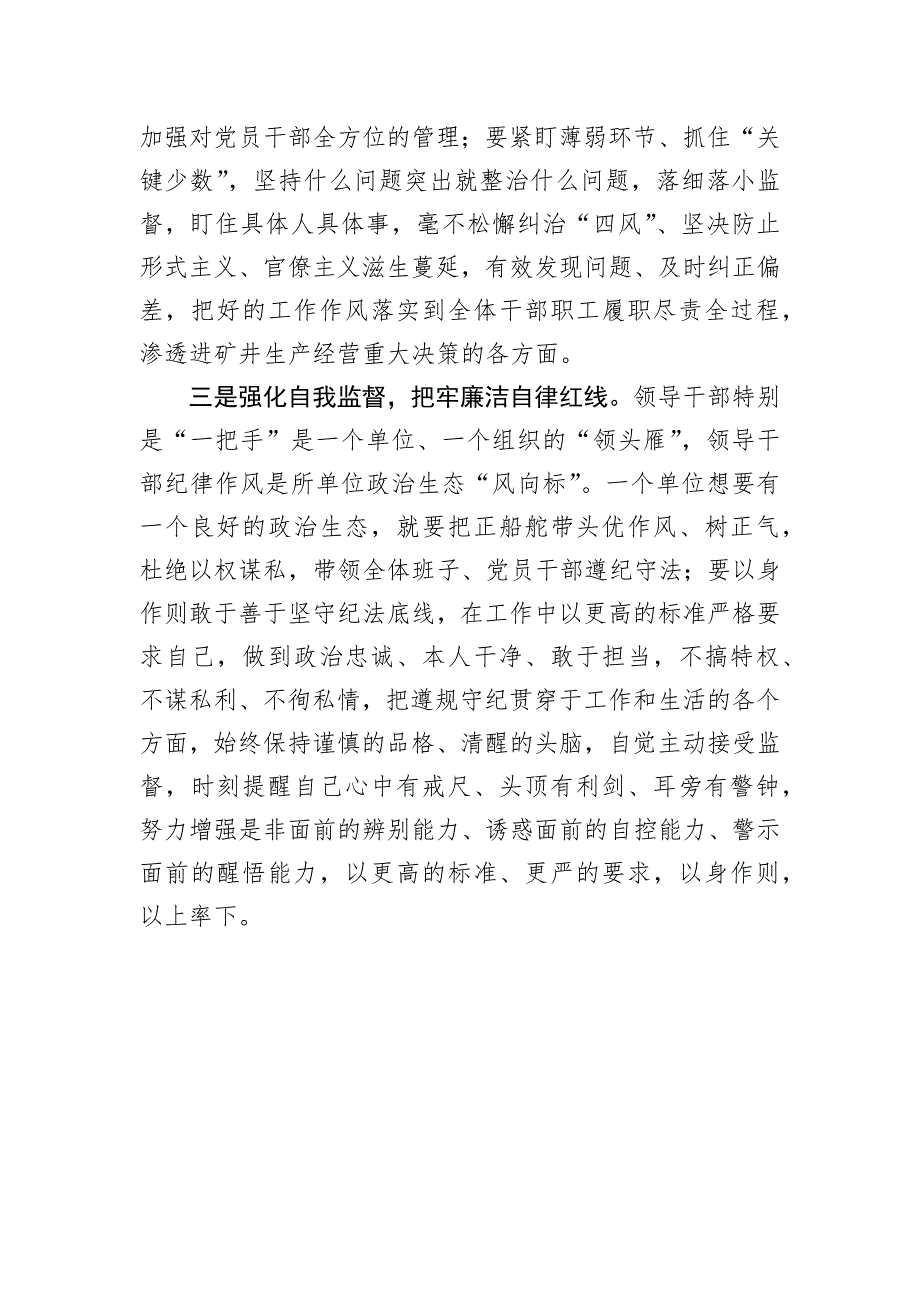 加强对党员干部全方位的管理；要紧盯薄弱环节、抓住“关键少数”，坚持什么问题突出就整治什么问题，落细落小监督，盯住具体人具体事，毫不松懈纠治“四风”、坚决防止形式主义、官僚主义滋生蔓延，有效发现问题、及时纠正偏差，把好的工作作风落实到全体干部职工履职尽责全过程，渗透进矿井生产经营重大决策的各方面。

三是强化自我监督，把牢廉洁自律红线。领导干部特别是“一把手”是一个单位、一个组织的“领头雁”，领导干部纪律作风是所单位政治生态“风向标”。一个单位想要有一个良好的政治生态，就要把正船舵带头优作风、树正气，杜绝以权谋私，带领全体班子、党员干部遵纪守法；要以身作则敢于善于坚守纪法底线，在工作中以更高的标准严格要求自己，做到政治忠诚、本人干净、敢于担当，不搞特权、不谋私利、不徇私情，把遵规守纪贯穿于工作和生活的各个方面，始终保持谨慎的品格、清醒的头脑，自觉主动接受监督，时刻提醒自己心中有戒尺、头顶有利剑、耳旁有警钟，努力增强是非面前的辨别能力、诱惑面前的自控能力、警示面前的醒悟能力，以更高的标准、更严的要求，以身作则，以上率下。